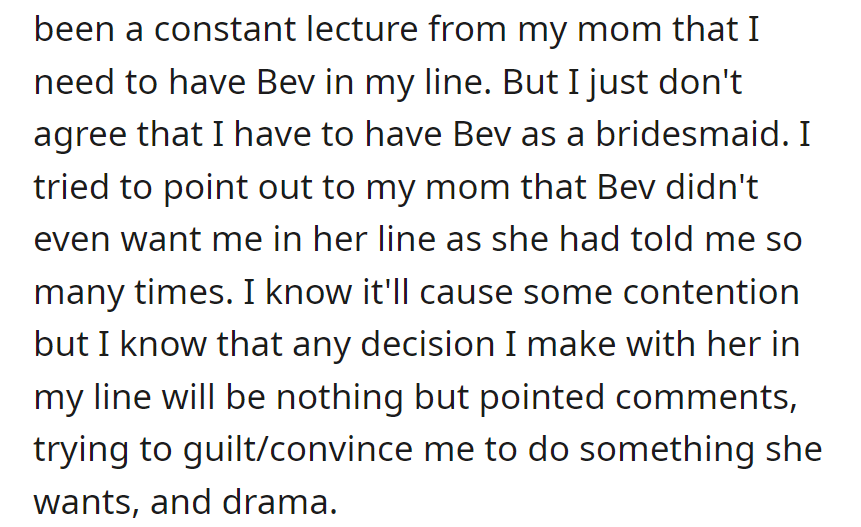 been a constant lecture from my mom that I need to have Bev in my line. But I just don't agree that I have to have Bev as a bridesmaid. I tried to point out to my mom that Bev didn't even want me in her line as she had told me so many times. I know it'll cause some contention but I know that any decision I make with her in my line will be nothing but pointed comments, trying to guilt/convince me to do something she wants, and drama.